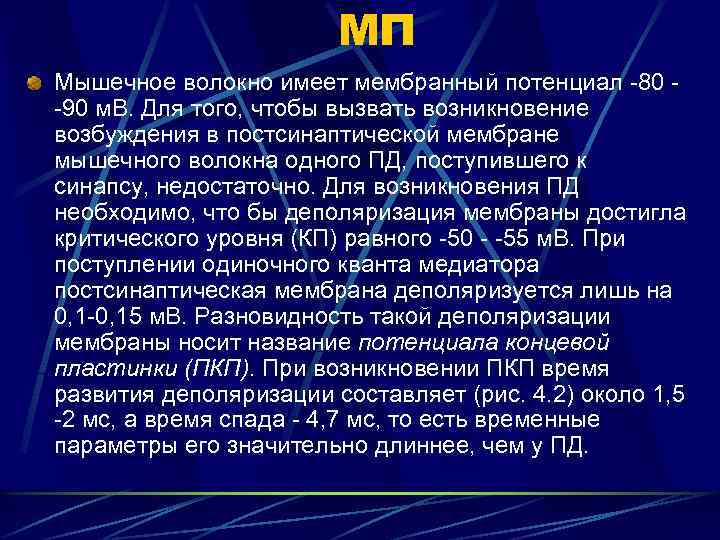 МП

Мышечное волокно имеет мембранный потенциал -80 - -90 мВ. Для того, чтобы вызвать возникновение возбуждения в постсинаптической мембране мышечного волокна одного ПД, поступившего к синапсу, недостаточно. Для возникновения ПД необходимо, что бы деполяризация мембраны достигла критического уровня (КП) равного -50 - -55 мВ. При поступлении одиночного кванта медиатора постсинаптическая мембрана деполяризуется лишь на 0,1-0,15 мВ. Разновидность такой деполяризации мембраны носит название потенциала концевой пластинки (ПКП). При возникновении ПКП время развития деполяризации составляет (рис. 4.2) около 1,5 -2 мс, а время спада - 4,7 мс, то есть временные параметры его значительно длиннее, чем у ПД.